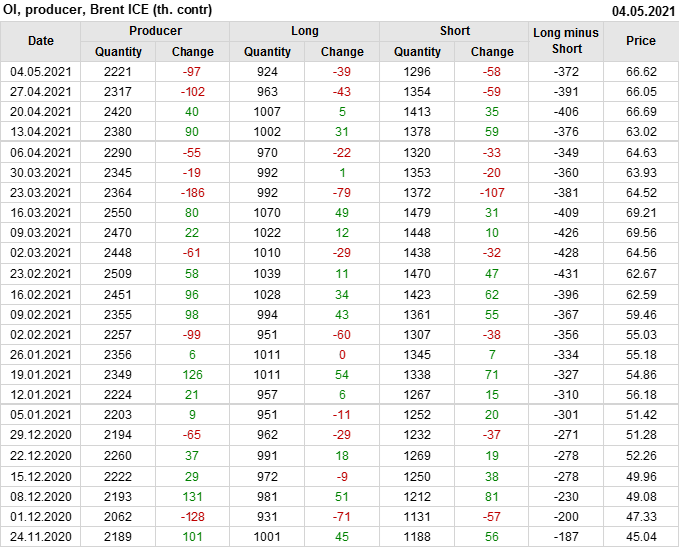 OI, producer, Brent ICE (th. contr)
04.05.2021

| Date | Producer |  | Long |  | Short |  | Long minus Short | Price |
|---|---|---|---|---|---|---|---|---|
|  | Quantity | Change | Quantity | Change | Quantity | Change |  |  |
| 04.05.2021 | 2221 | -97 | 924 | -39 | 1296 | -58 | -372 | 66.62 |
| 27.04.2021 | 2317 | -102 | 963 | -43 | 1354 | -59 | -391 | 66.05 |
| 20.04.2021 | 2420 | 40 | 1007 | 5 | 1413 | 35 | -406 | 66.69 |
| 13.04.2021 | 2380 | 90 | 1002 | 31 | 1378 | 59 | -376 | 63.02 |
| 06.04.2021 | 2290 | -55 | 970 | -22 | 1320 | -33 | -349 | 64.63 |
| 30.03.2021 | 2345 | -19 | 992 | 1 | 1353 | -20 | -360 | 63.93 |
| 23.03.2021 | 2364 | -186 | 992 | -79 | 1372 | -107 | -381 | 64.52 |
| 16.03.2021 | 2550 | 80 | 1070 | 49 | 1479 | 31 | -409 | 69.21 |
| 09.03.2021 | 2470 | 22 | 1022 | 12 | 1448 | 10 | -426 | 69.56 |
| 02.03.2021 | 2448 | -61 | 1010 | -29 | 1438 | -32 | -428 | 64.56 |
| 23.02.2021 | 2509 | 58 | 1039 | 11 | 1470 | 47 | -431 | 62.67 |
| 16.02.2021 | 2451 | 96 | 1028 | 34 | 1423 | 62 | -396 | 62.59 |
| 09.02.2021 | 2355 | 98 | 994 | 43 | 1361 | 55 | -367 | 59.46 |
| 02.02.2021 | 2257 | -99 | 951 | -60 | 1307 | -38 | -356 | 55.03 |
| 26.01.2021 | 2356 | 6 | 1011 | 0 | 1345 | 7 | -334 | 55.18 |
| 19.01.2021 | 2349 | 126 | 1011 | 54 | 1338 | 71 | -327 | 54.86 |
| 12.01.2021 | 2224 | 21 | 957 | 6 | 1267 | 15 | -310 | 56.18 |
| 05.01.2021 | 2203 | 9 | 951 | -11 | 1252 | 20 | -301 | 51.42 |
| 29.12.2020 | 2194 | -65 | 962 | -29 | 1232 | -37 | -271 | 51.28 |
| 22.12.2020 | 2260 | 37 | 991 | 18 | 1269 | 19 | -278 | 52.26 |
| 15.12.2020 | 2222 | 29 | 972 | -9 | 1250 | 38 | -278 | 49.96 |
| 08.12.2020 | 2193 | 131 | 981 | 51 | 1212 | 81 | -230 | 49.08 |
| 01.12.2020 | 2062 | -128 | 931 | -71 | 1131 | -57 | -200 | 47.33 |
| 24.11.2020 | 2189 | 101 | 1001 | 45 | 1188 | 56 | -187 | 45.04 |